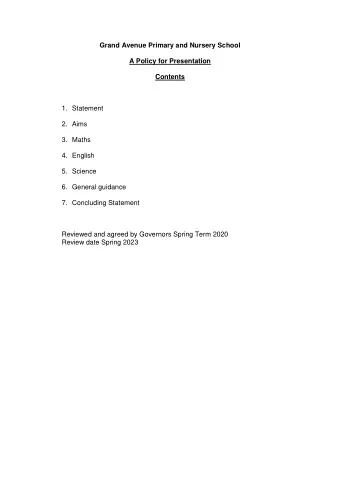 Grand Avenue Primary and Nursery School

A Policy for Presentation

Contents

1. Statement
2. Aims
3. Maths
4. English
5. Science
6. General guidance
7. Concluding Statement

Reviewed and agreed by Governors Spring Term 2020
Review date Spring 2023